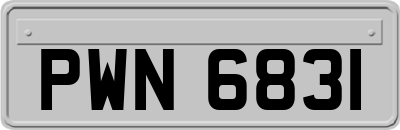 PWN 6831